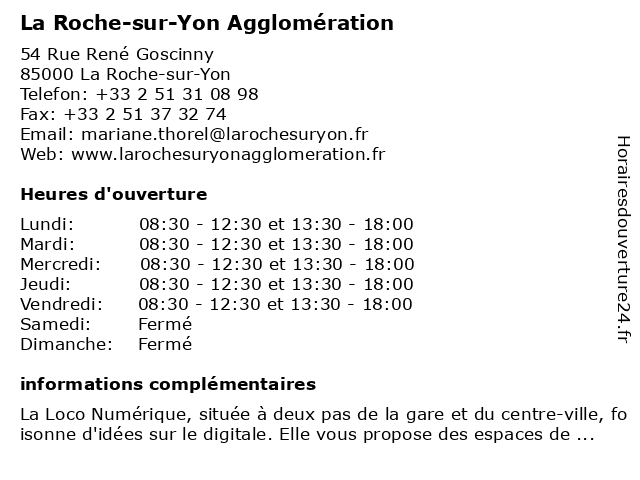 La Roche-sur-Yon Agglomération

54 Rue René Goscinny
85000 La Roche-sur-Yon
Telefon: +33 2 51 31 08 98
Fax: +33 2 51 37 32 74
Email: mariane.thorel@larochesuryon.fr
Web: www.larochesuryonagglomeration.fr

Heures d'ouverture

| | |
|---|---|
| Lundi: | 08:30 - 12:30 et 13:30 - 18:00 |
| Mardi: | 08:30 - 12:30 et 13:30 - 18:00 |
| Mercredi: | 08:30 - 12:30 et 13:30 - 18:00 |
| Jeudi: | 08:30 - 12:30 et 13:30 - 18:00 |
| Vendredi: | 08:30 - 12:30 et 13:30 - 18:00 |
| Samedi: | Fermé |
| Dimanche: | Fermé |

informations complémentaires

La Loco Numérique, située à deux pas de la gare et du centre-ville, fo isonne d'idées sur le digitale. Elle vous propose des espaces de ...

Horairesdouverture24.fr